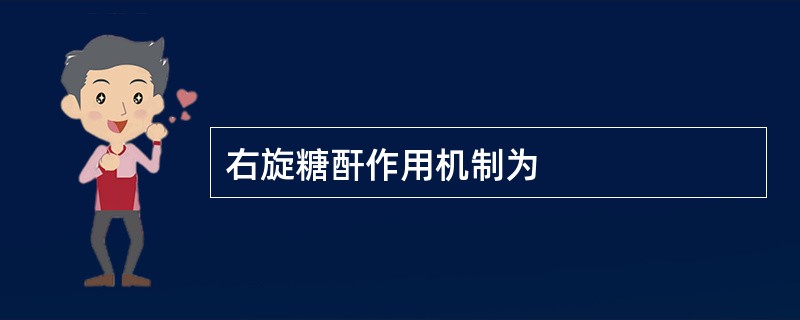 右旋糖酐作用机制为